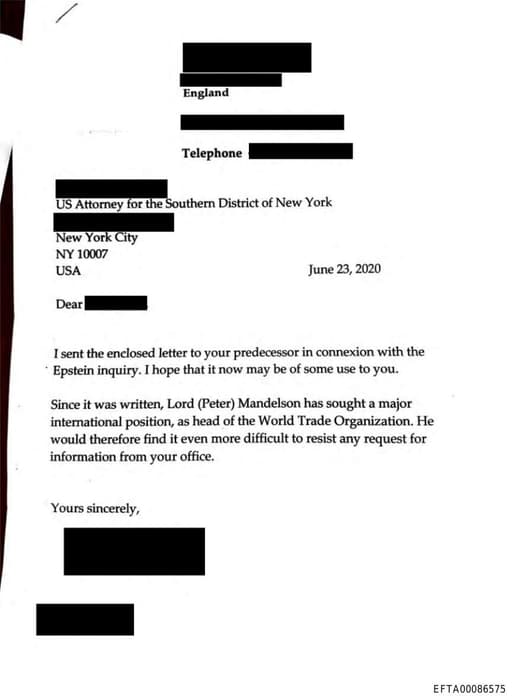 England

Telephone

US Attorney for the Southern District of New York

New York City
NY 10007
USA

June 23, 2020

Dear

I sent the enclosed letter to your predecessor in connexion with the Epstein inquiry. I hope that it now may be of some use to you.

Since it was written, Lord (Peter) Mandelson has sought a major international position, as head of the World Trade Organization. He would therefore find it even more difficult to resist any request for information from your office.

Yours sincerely,

EFTA00086575